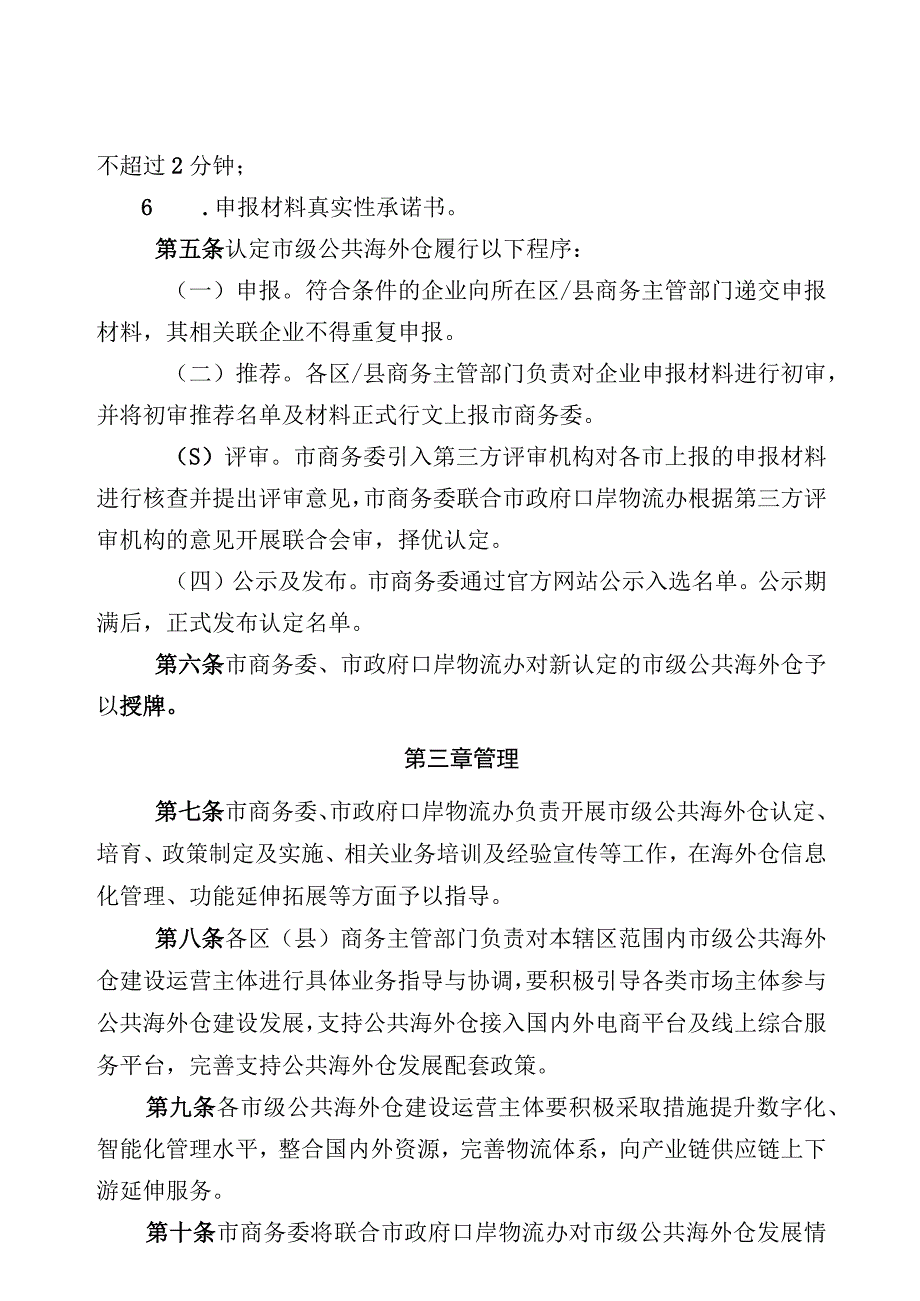 不超过2分钟；

6　.申报材料真实性承诺书。

第五条认定市级公共海外仓履行以下程序：

（一）申报。符合条件的企业向所在区/县商务主管部门递交申报材料，其相关联企业不得重复申报。

（二）推荐。各区/县商务主管部门负责对企业申报材料进行初审，并将初审推荐名单及材料正式行文上报市商务委。

（S）评审。市商务委引入第三方评审机构对各市上报的申报材料进行核查并提出评审意见，市商务委联合市政府口岸物流办根据第三方评审机构的意见开展联合会审，择优认定。

（四）公示及发布。市商务委通过官方网站公示入选名单。公示期满后，正式发布认定名单。

第六条市商务委、市政府口岸物流办对新认定的市级公共海外仓予以授牌。

第三章管理

第七条市商务委、市政府口岸物流办负责开展市级公共海外仓认定、培育、政策制定及实施、相关业务培训及经验宣传等工作，在海外仓信息化管理、功能延伸拓展等方面予以指导。

第八条各区（县）商务主管部门负责对本辖区范围内市级公共海外仓建设运营主体进行具体业务指导与协调，要积极引导各类市场主体参与公共海外仓建设发展，支持公共海外仓接入国内外电商平台及线上综合服务平台，完善支持公共海外仓发展配套政策。

第九条各市级公共海外仓建设运营主体要积极采取措施提升数字化、智能化管理水平，整合国内外资源，完善物流体系，向产业链供应链上下游延伸服务。

第十条市商务委将联合市政府口岸物流办对市级公共海外仓发展情